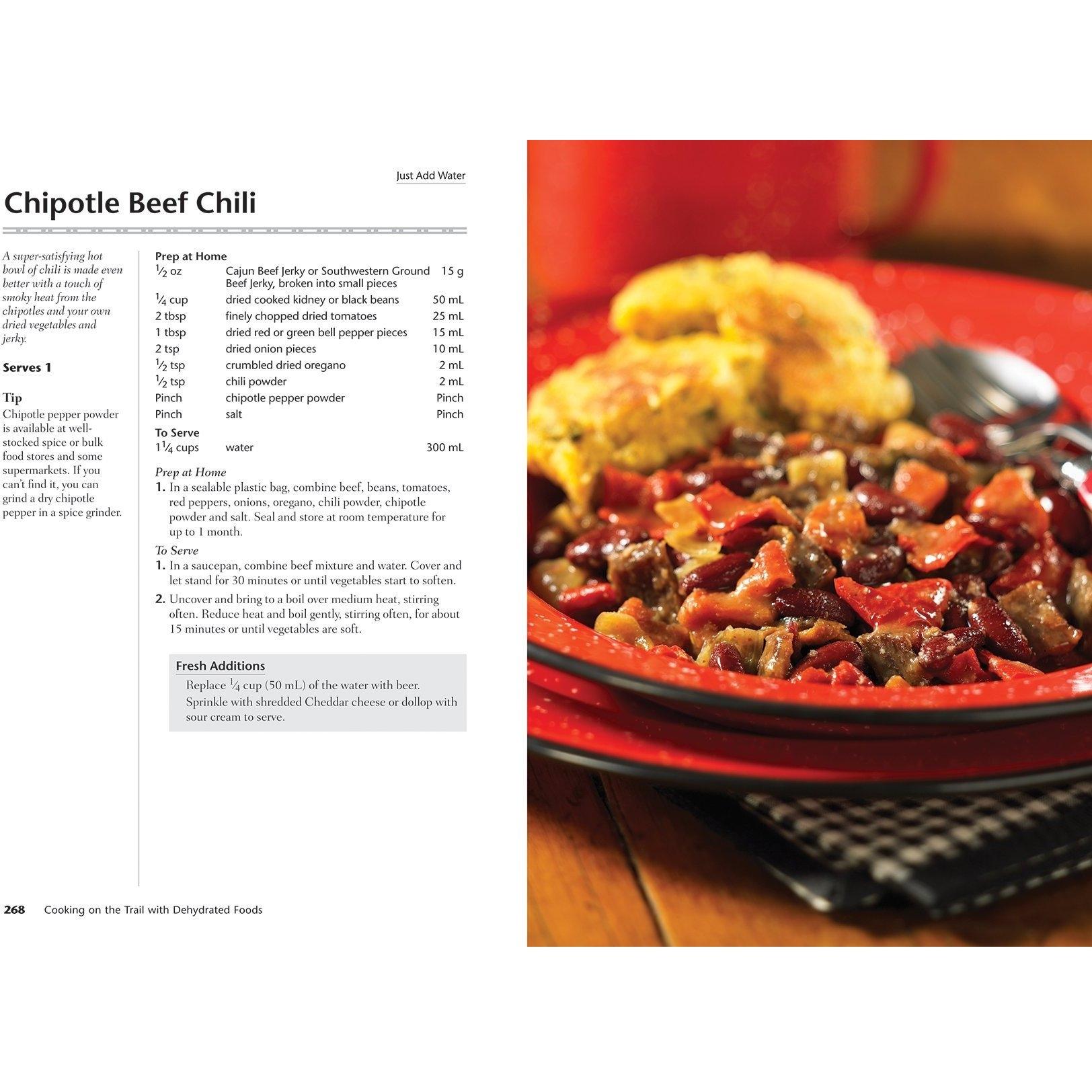 Just Add Water

Chipotle Beef Chili

A super-satisfying hot bowl of chili is made even better with a touch of smoky heat from the chipotles and your own dried vegetables and jerky.

Serves 1

Tip
Chipotle pepper powder is available at well-stocked spice or bulk food stores and some supermarkets. If you can't find it, you can grind a dry chipotle pepper in a spice grinder.

Prep at Home

| | | |
|---|---|---|
| $\frac{1}{2}$ oz | Cajun Beef Jerky or Southwestern Ground Beef Jerky, broken into small pieces | 15 g |
| $\frac{1}{4}$ cup | dried cooked kidney or black beans | 50 mL |
| 2 tbsp | finely chopped dried tomatoes | 25 mL |
| 1 tbsp | dried red or green bell pepper pieces | 15 mL |
| 2 tsp | dried onion pieces | 10 mL |
| $\frac{1}{2}$ tsp | crumbled dried oregano | 2 mL |
| $\frac{1}{2}$ tsp | chili powder | 2 mL |
| Pinch | chipotle pepper powder | Pinch |
| Pinch | salt | Pinch |

To Serve

| | | |
|---|---|---|
| $1\frac{1}{4}$ cups | water | 300 mL |

Prep at Home
1. In a sealable plastic bag, combine beef, beans, tomatoes, red peppers, onions, oregano, chili powder, chipotle powder and salt. Seal and store at room temperature for up to 1 month.

To Serve
1. In a saucepan, combine beef mixture and water. Cover and let stand for 30 minutes or until vegetables start to soften.
2. Uncover and bring to a boil over medium heat, stirring often. Reduce heat and boil gently, stirring often, for about 15 minutes or until vegetables are soft.

Fresh Additions
Replace $\frac{1}{4}$ cup (50 mL) of the water with beer. Sprinkle with shredded Cheddar cheese or dollop with sour cream to serve.

268 Cooking on the Trail with Dehydrated Foods